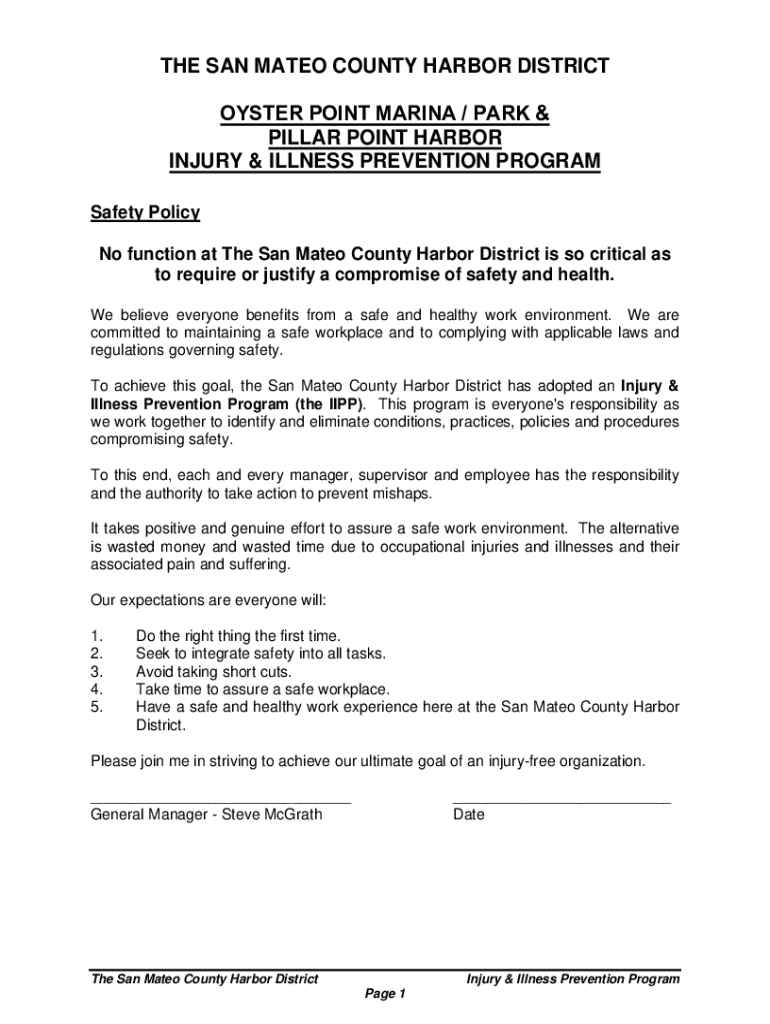 THE SAN MATEO COUNTY HARBOR DISTRICT

OYSTER POINT MARINA / PARK &
PILLAR POINT HARBOR
INJURY & ILLNESS PREVENTION PROGRAM

Safety Policy

No function at The San Mateo County Harbor District is so critical as to require or justify a compromise of safety and health.

We believe everyone benefits from a safe and healthy work environment. We are committed to maintaining a safe workplace and to complying with applicable laws and regulations governing safety.

To achieve this goal, the San Mateo County Harbor District has adopted an Injury & Illness Prevention Program (the IIPP). This program is everyone's responsibility as we work together to identify and eliminate conditions, practices, policies and procedures compromising safety.

To this end, each and every manager, supervisor and employee has the responsibility and the authority to take action to prevent mishaps.

It takes positive and genuine effort to assure a safe work environment. The alternative is wasted money and wasted time due to occupational injuries and illnesses and their associated pain and suffering.

Our expectations are everyone will:

1. Do the right thing the first time.
2. Seek to integrate safety into all tasks.
3. Avoid taking short cuts.
4. Take time to assure a safe workplace.
5. Have a safe and healthy work experience here at the San Mateo County Harbor District.

Please join me in striving to achieve our ultimate goal of an injury-free organization.

General Manager - Steve McGrath

Date

The San Mateo County Harbor District

Injury & Illness Prevention Program

Page 1